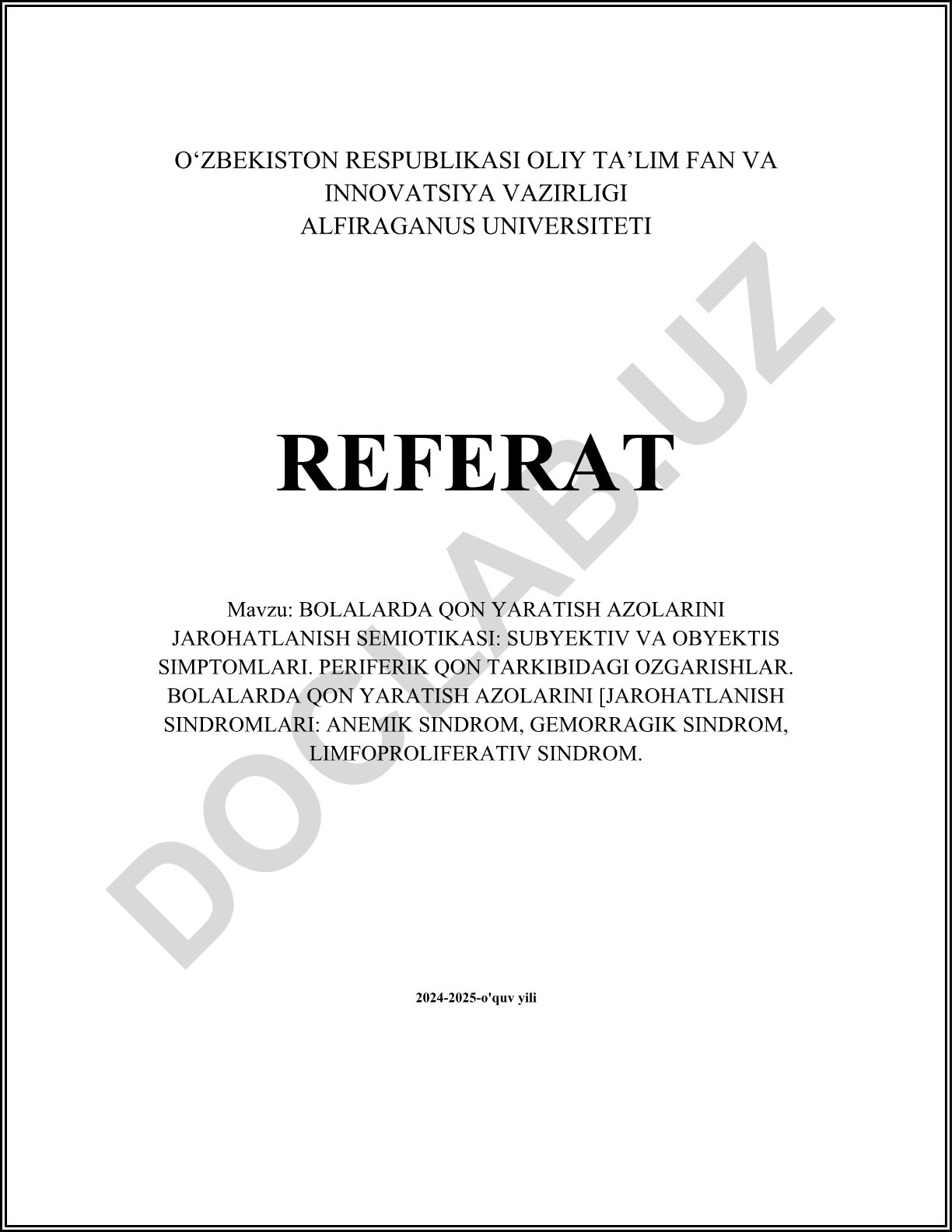 O‘ZBEKISTON RESPUBLIKASI OLIY TA’LIM FAN VA INNOVATSIYA VAZIRLIGI
ALFIRAGANUS UNIVERSITETI

REFERAT

Mavzu: BOLALARDA QON YARATISH AZOLARINI JAROHATLANISH SEMIOTIKASI: SUBYEKTIV VA OBYEKTIS SIMPTOMLARI. PERIFERIK QON TARKIBIDAGI OZGARISHLAR. BOLALARDA QON YARATISH AZOLARINI [JAROHATLANISH SINDROMLARI: ANEMIK SINDROM, GEMORRAGIK SINDROM, LIMFOPROLIFERATIV SINDROM.

2024-2025-o'quv yili

DOCLAB.UZ